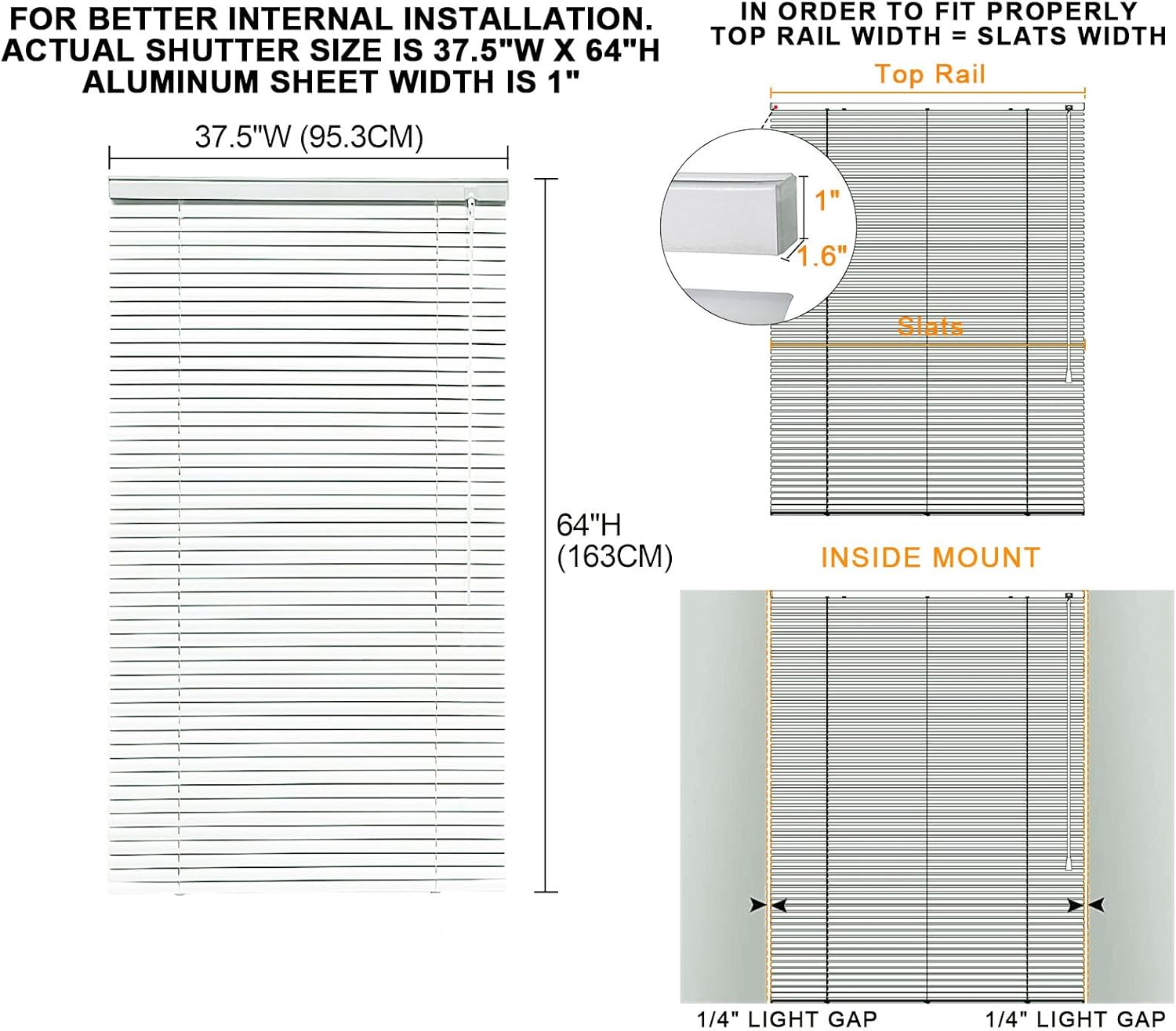 FOR BETTER INTERNAL INSTALLATION.
ACTUAL SHUTTER SIZE IS 37.5"W X 64"H
ALUMINUM SHEET WIDTH IS 1"

37.5"W (95.3CM)

64"H
(163CM)

IN ORDER TO FIT PROPERLY
TOP RAIL WIDTH = SLATS WIDTH

Top Rail

1"

1.6"

Slats

INSIDE MOUNT

1/4" LIGHT GAP

1/4" LIGHT GAP